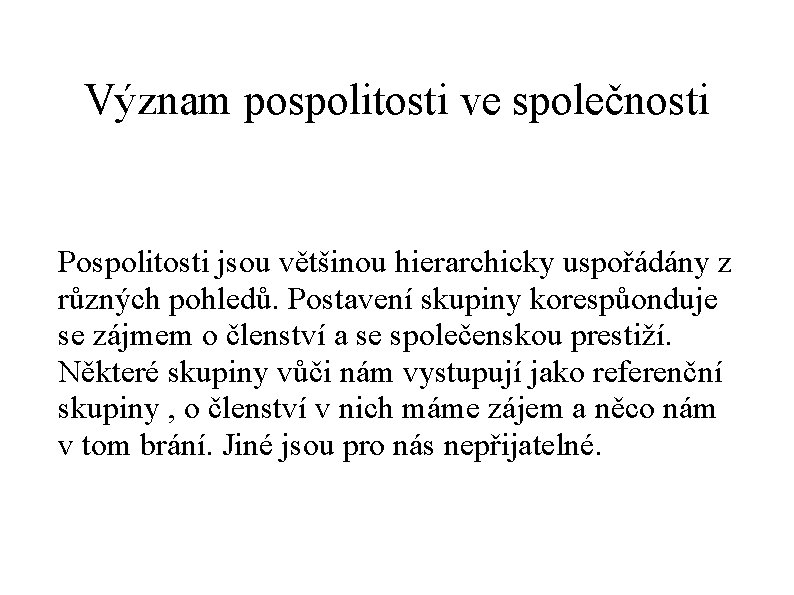 Význam pospolitosti ve společnosti

Pospolitosti jsou většinou hierarchicky uspořádány z různých pohledů. Postavení skupiny korespůonduje se zájmem o členství a se společenskou prestiží. Některé skupiny vůči nám vystupují jako referenční skupiny , o členství v nich máme zájem a něco nám v tom brání. Jiné jsou pro nás nepřijatelné.